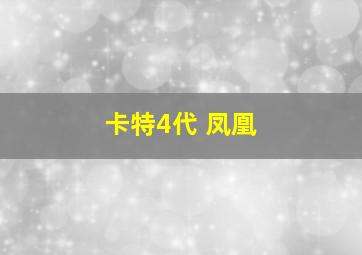 卡特4代 凤凰